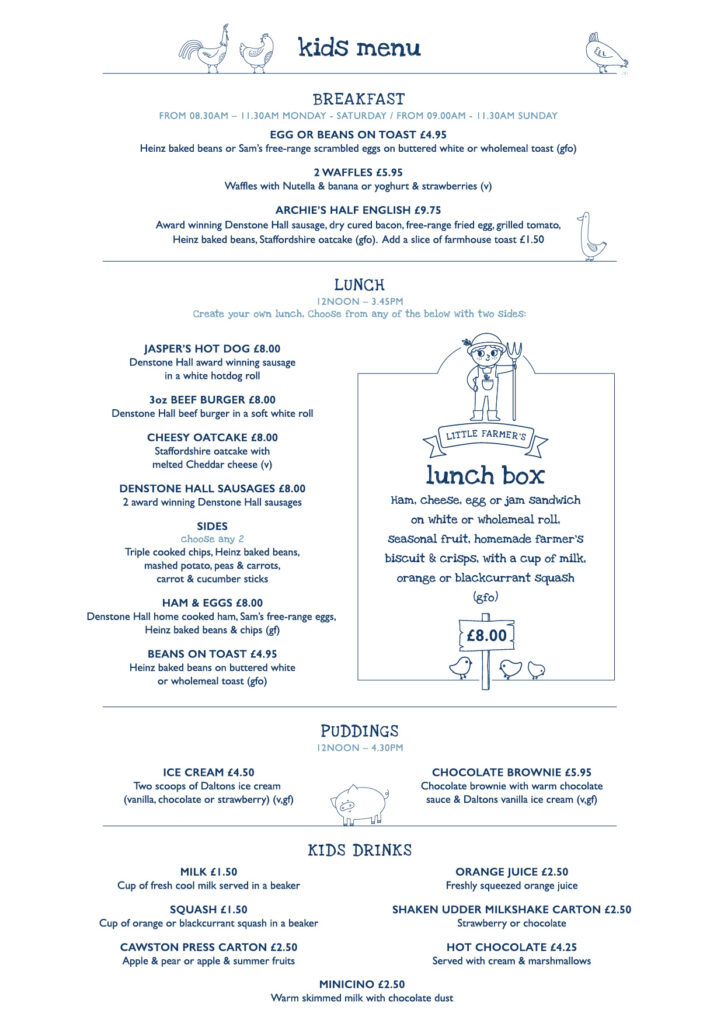 kids menu

BREAKFAST

FROM 08.30AM – 11.30AM MONDAY - SATURDAY / FROM 09.00AM - 11.30AM SUNDAY

EGG OR BEANS ON TOAST £4.95
Heinz baked beans or Sam's free-range scrambled eggs on buttered white or wholemeal toast (gfo)

2 WAFFLES £5.95
Waffles with Nutella & banana or yoghurt & strawberries (v)

ARCHIE'S HALF ENGLISH £9.75
Award winning Denstone Hall sausage, dry cured bacon, free-range fried egg, grilled tomato, Heinz baked beans, Staffordshire oatcake (gfo). Add a slice of farmhouse toast £1.50

LUNCH

12NOON – 3.45PM

Create your own lunch. Choose from any of the below with two sides:

JASPER'S HOT DOG £8.00
Denstone Hall award winning sausage in a white hotdog roll

3oz BEEF BURGER £8.00
Denstone Hall beef burger in a soft white roll

CHEESY OATCAKE £8.00
Staffordshire oatcake with melted Cheddar cheese (v)

DENSTONE HALL SAUSAGES £8.00
2 award winning Denstone Hall sausages

SIDES
choose any 2
Triple cooked chips, Heinz baked beans, mashed potato, peas & carrots, carrot & cucumber sticks

HAM & EGGS £8.00
Denstone Hall home cooked ham, Sam's free-range eggs, Heinz baked beans & chips (gf)

BEANS ON TOAST £4.95
Heinz baked beans on buttered white or wholemeal toast (gfo)

LITTLE FARMER'S

lunch box

Ham, cheese, egg or jam sandwich on white or wholemeal roll, seasonal fruit, homemade farmer's biscuit & crisps, with a cup of milk, orange or blackcurrant squash (gfo)

£8.00

PUDDINGS

12NOON – 4.30PM

ICE CREAM £4.50
Two scoops of Daltons ice cream (vanilla, chocolate or strawberry) (v,gf)

CHOCOLATE BROWNIE £5.95
Chocolate brownie with warm chocolate sauce & Daltons vanilla ice cream (v,gf)

KIDS DRINKS

MILK £1.50
Cup of fresh cool milk served in a beaker

SQUASH £1.50
Cup of orange or blackcurrant squash in a beaker

CAWSTON PRESS CARTON £2.50
Apple & pear or apple & summer fruits

ORANGE JUICE £2.50
Freshly squeezed orange juice

SHAKEN UDDER MILKSHAKE CARTON £2.50
Strawberry or chocolate

HOT CHOCOLATE £4.25
Served with cream & marshmallows

MINICINO £2.50
Warm skimmed milk with chocolate dust